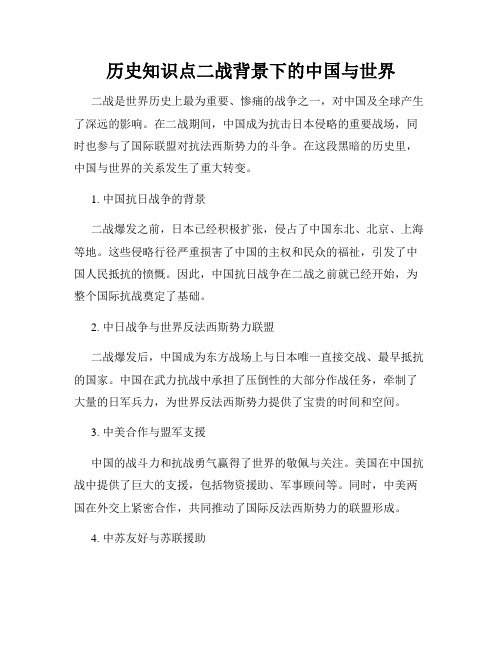 历史知识点二战背景下的中国与世界

二战是世界历史上最为重要、惨痛的战争之一，对中国及全球产生了深远的影响。在二战期间，中国成为抗击日本侵略的重要战场，同时也参与了国际联盟对抗法西斯势力的斗争。在这段黑暗的历史里，中国与世界的关系发生了重大转变。

1. 中国抗日战争的背景

二战爆发之前，日本已经积极扩张，侵占了中国东北、北京、上海等地。这些侵略行径严重损害了中国的主权和民众的福祉，引发了中国人民抵抗的愤慨。因此，中国抗日战争在二战之前就已经开始，为整个国际抗战奠定了基础。

2. 中日战争与世界反法西斯势力联盟

二战爆发后，中国成为东方战场上与日本唯一直接交战、最早抵抗的国家。中国在武力抗战中承担了压倒性的大部分作战任务，牵制了大量的日军兵力，为世界反法西斯势力提供了宝贵的时间和空间。

3. 中美合作与盟军支援

中国的战斗力和抗战勇气赢得了世界的敬佩与关注。美国在中国抗战中提供了巨大的支援，包括物资援助、军事顾问等。同时，中美两国在外交上紧密合作，共同推动了国际反法西斯势力的联盟形成。

4. 中苏友好与苏联援助